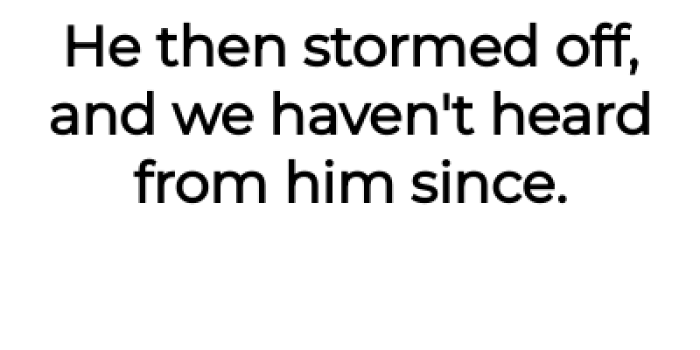 He then stormed off, and we haven't heard from him since.